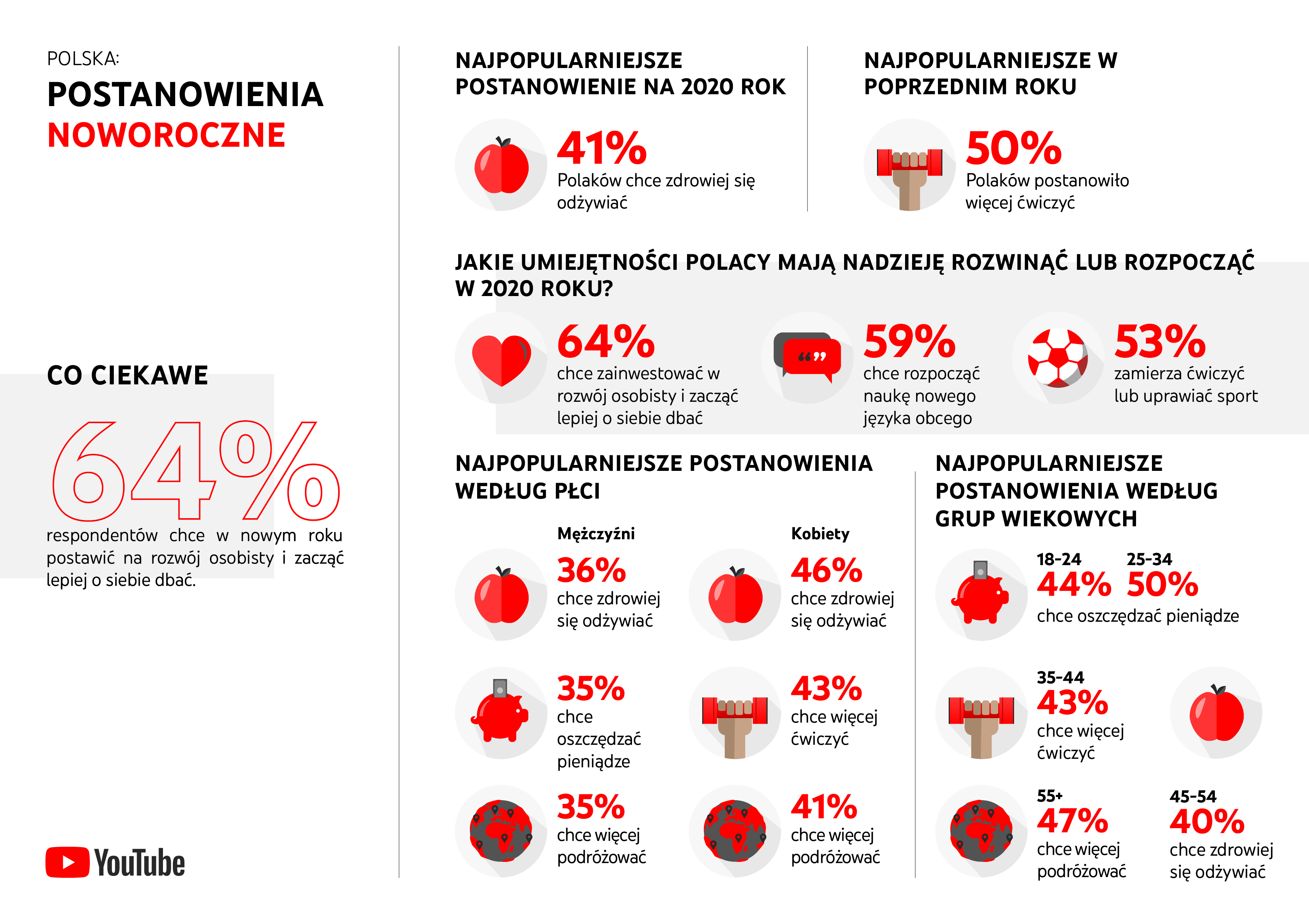 POLSKA:

POSTANOWIENIA NOWOROCZNE

CO CIEKAWE

64%

respondentów chce w nowym roku postawić na rozwój osobisty i zacząć lepiej o siebie dbać.

YouTube

NAJPOPULARNIEJSZE POSTANOWIENIE NA 2020 ROK

41%
Polaków chce zdrowiej się odżywiać

NAJPOPULARNIEJSZE W POPRZEDNIM ROKU

50%
Polaków postanowiło więcej ćwiczyć

JAKIE UMIEJĘTNOŚCI POLACY MAJĄ NADZIEJĘ ROZWINĄĆ LUB ROZPOCZĄĆ W 2020 ROKU?

64%
chce zainwestować w rozwój osobisty i zacząć lepiej o siebie dbać

59%
chce rozpocząć naukę nowego języka obcego

53%
zamierza ćwiczyć lub uprawiać sport

NAJPOPULARNIEJSZE POSTANOWIENIA WEDŁUG PŁCI

Mężczyźni

36%
chce zdrowiej się odżywiać

35%
chce oszczędzać pieniądze

35%
chce więcej podróżować

Kobiety

46%
chce zdrowiej się odżywiać

43%
chce więcej ćwiczyć

41%
chce więcej podróżować

NAJPOPULARNIEJSZE POSTANOWIENIA WEDŁUG GRUP WIEKOWYCH

18-24
44%
25-34
50%
chce oszczędzać pieniądze

35-44
43%
chce więcej ćwiczyć

55+
47%
chce więcej podróżować

45-54
40%
chce zdrowiej się odżywiać